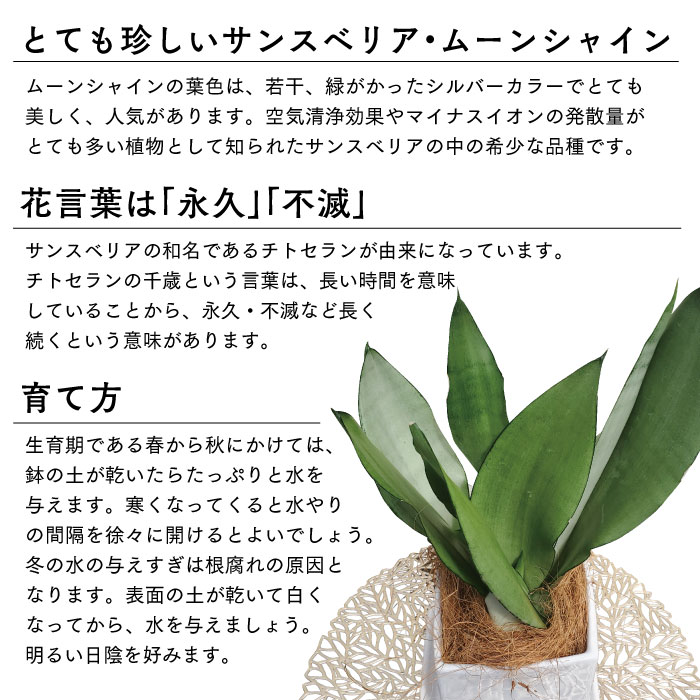 とても珍しいサンスベリア・ムーンシャイン

ムーンシャインの葉色は、若干、緑がかったシルバーカラーでとても美しく、人気があります。空気清浄効果やマイナスイオンの発散量がとても多い植物として知られたサンスベリアの中の希少な品種です。

花言葉は「永久」「不滅」

サンスベリアの和名であるチトセランが由来になっています。チトセランの千歳という言葉は、長い時間を意味していることから、永久・不滅など長く続くという意味があります。

育て方

生育期である春から秋にかけては、鉢の土が乾いたらたっぷりと水を与えます。寒くなってくると水やりの間隔を徐々に開けるとよいでしょう。冬の水の与えすぎは根腐れの原因となります。表面の土が乾いて白くなってから、水を与えましょう。明るい日陰を好みます。